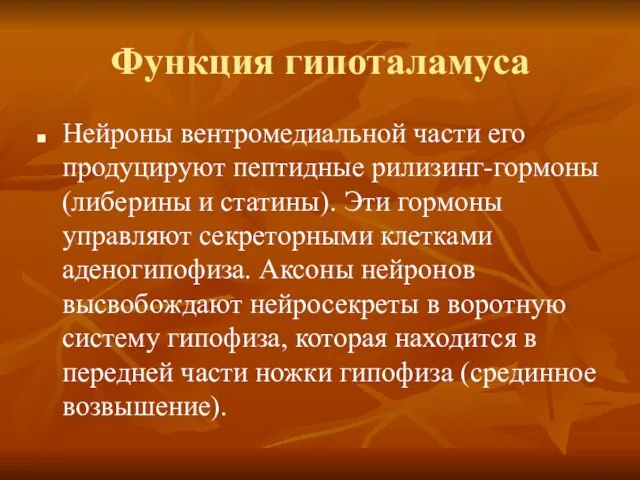 Функция гипоталамуса

Нейроны вентромедиальной части его продуцируют пептидные рилизинг-гормоны (либерины и статины). Эти гормоны управляют секреторными клетками аденогипофиза. Аксоны нейронов высвобождают нейросекреты в воротную систему гипофиза, которая находится в передней части ножки гипофиза (срединное возвышение).